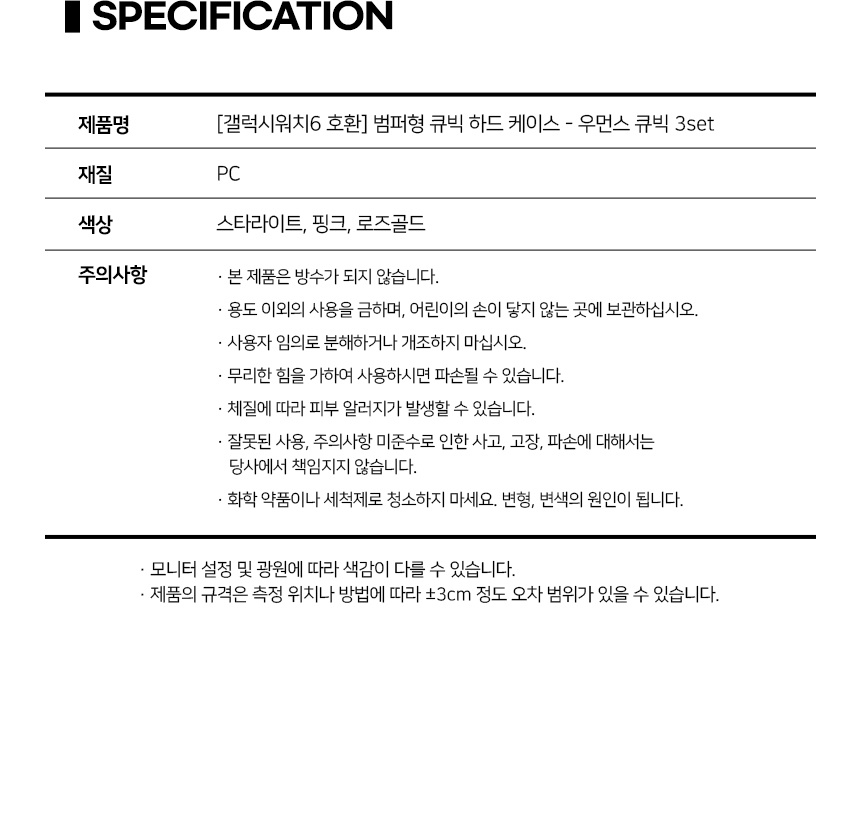 SPECIFICATION

제품명
[갤럭시워치6 호환] 범퍼형 큐빅 하드 케이스 - 우먼스 큐빅 3set

재질
PC

색상
스타라이트, 핑크, 로즈골드

주의사항
· 본 제품은 방수가 되지 않습니다.
· 용도 이외의 사용을 금하며, 어린이의 손이 닿지 않는 곳에 보관하십시오.
· 사용자 임의로 분해하거나 개조하지 마십시오.
· 무리한 힘을 가하여 사용하시면 파손될 수 있습니다.
· 체질에 따라 피부 알러지가 발생할 수 있습니다.
· 잘못된 사용, 주의사항 미준수로 인한 사고, 고장, 파손에 대해서는 당사에서 책임지지 않습니다.
· 화학 약품이나 세척제로 청소하지 마세요. 변형, 변색의 원인이 됩니다.

· 모니터 설정 및 광원에 따라 색감이 다를 수 있습니다.
· 제품의 규격은 측정 위치나 방법에 따라 ±3cm 정도 오차 범위가 있을 수 있습니다.